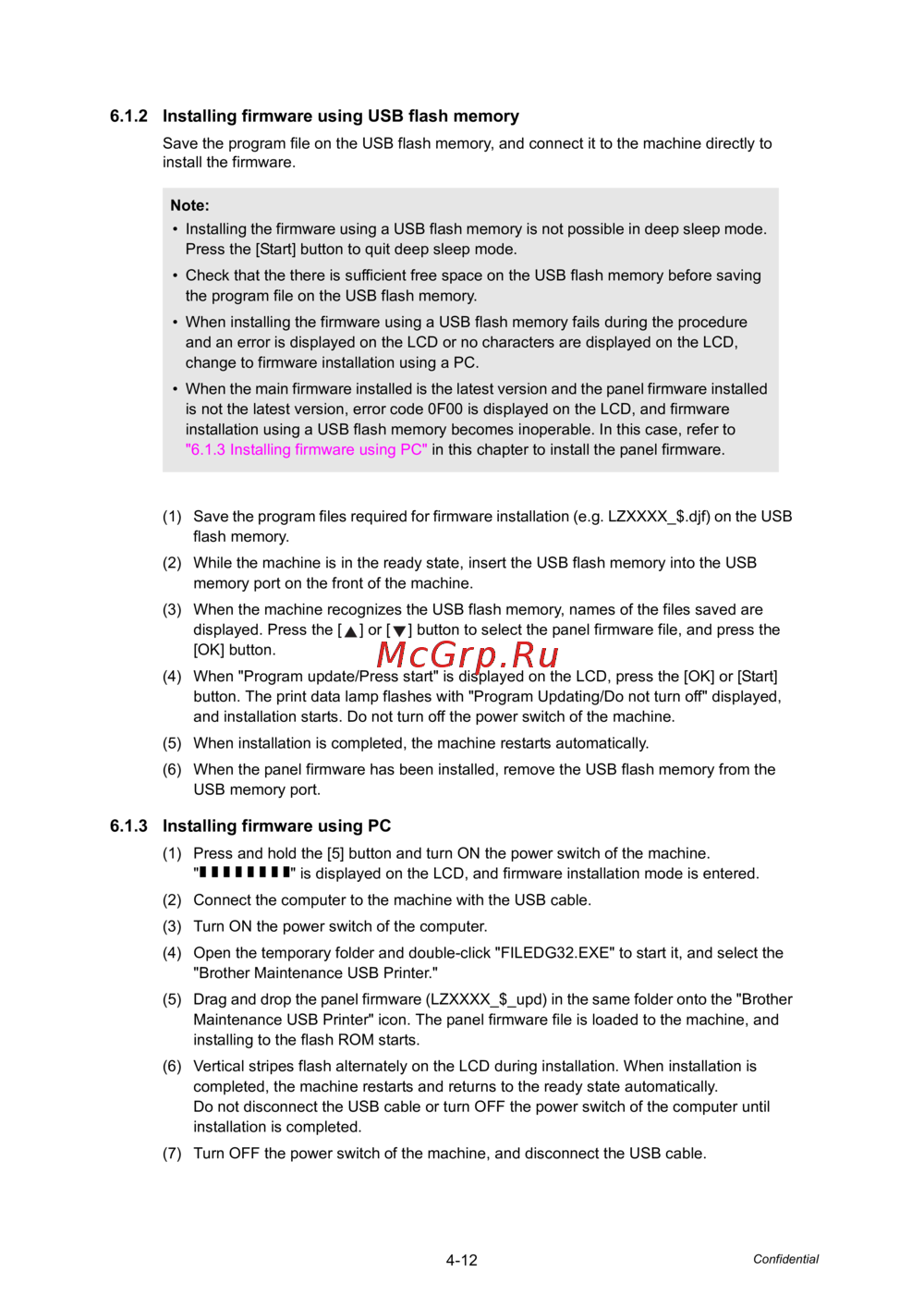 6.1.2 Installing firmware using USB flash memory

Save the program file on the USB flash memory, and connect it to the machine directly to install the firmware.

Note:

• Installing the firmware using a USB flash memory is not possible in deep sleep mode. Press the [Start] button to quit deep sleep mode.

• Check that the there is sufficient free space on the USB flash memory before saving the program file on the USB flash memory.

• When installing the firmware using a USB flash memory fails during the procedure and an error is displayed on the LCD or no characters are displayed on the LCD, change to firmware installation using a PC.

• When the main firmware installed is the latest version and the panel firmware installed is not the latest version, error code 0F00 is displayed on the LCD, and firmware installation using a USB flash memory becomes inoperable. In this case, refer to "6.1.3 Installing firmware using PC" in this chapter to install the panel firmware.

(1) Save the program files required for firmware installation (e.g. LZXXXX_$.djf) on the USB flash memory.

(2) While the machine is in the ready state, insert the USB flash memory into the USB memory port on the front of the machine.

(3) When the machine recognizes the USB flash memory, names of the files saved are displayed. Press the [▲] or [▼] button to select the panel firmware file, and press the [OK] button.

McGrp.Ru

(4) When "Program update/Press start" is displayed on the LCD, press the [OK] or [Start] button. The print data lamp flashes with "Program Updating/Do not turn off" displayed, and installation starts. Do not turn off the power switch of the machine.

(5) When installation is completed, the machine restarts automatically.

(6) When the panel firmware has been installed, remove the USB flash memory from the USB memory port.

6.1.3 Installing firmware using PC

(1) Press and hold the [5] button and turn ON the power switch of the machine. "▮▮▮▮▮▮▮▮" is displayed on the LCD, and firmware installation mode is entered.

(2) Connect the computer to the machine with the USB cable.

(3) Turn ON the power switch of the computer.

(4) Open the temporary folder and double-click "FILEDG32.EXE" to start it, and select the "Brother Maintenance USB Printer."

(5) Drag and drop the panel firmware (LZXXXX_$_upd) in the same folder onto the "Brother Maintenance USB Printer" icon. The panel firmware file is loaded to the machine, and installing to the flash ROM starts.

(6) Vertical stripes flash alternately on the LCD during installation. When installation is completed, the machine restarts and returns to the ready state automatically.
Do not disconnect the USB cable or turn OFF the power switch of the computer until installation is completed.

(7) Turn OFF the power switch of the machine, and disconnect the USB cable.

4-12

Confidential